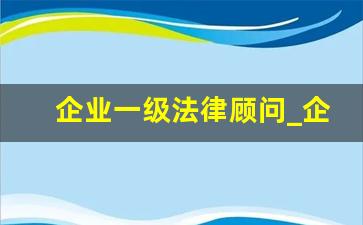 企业一级法律顾问_企